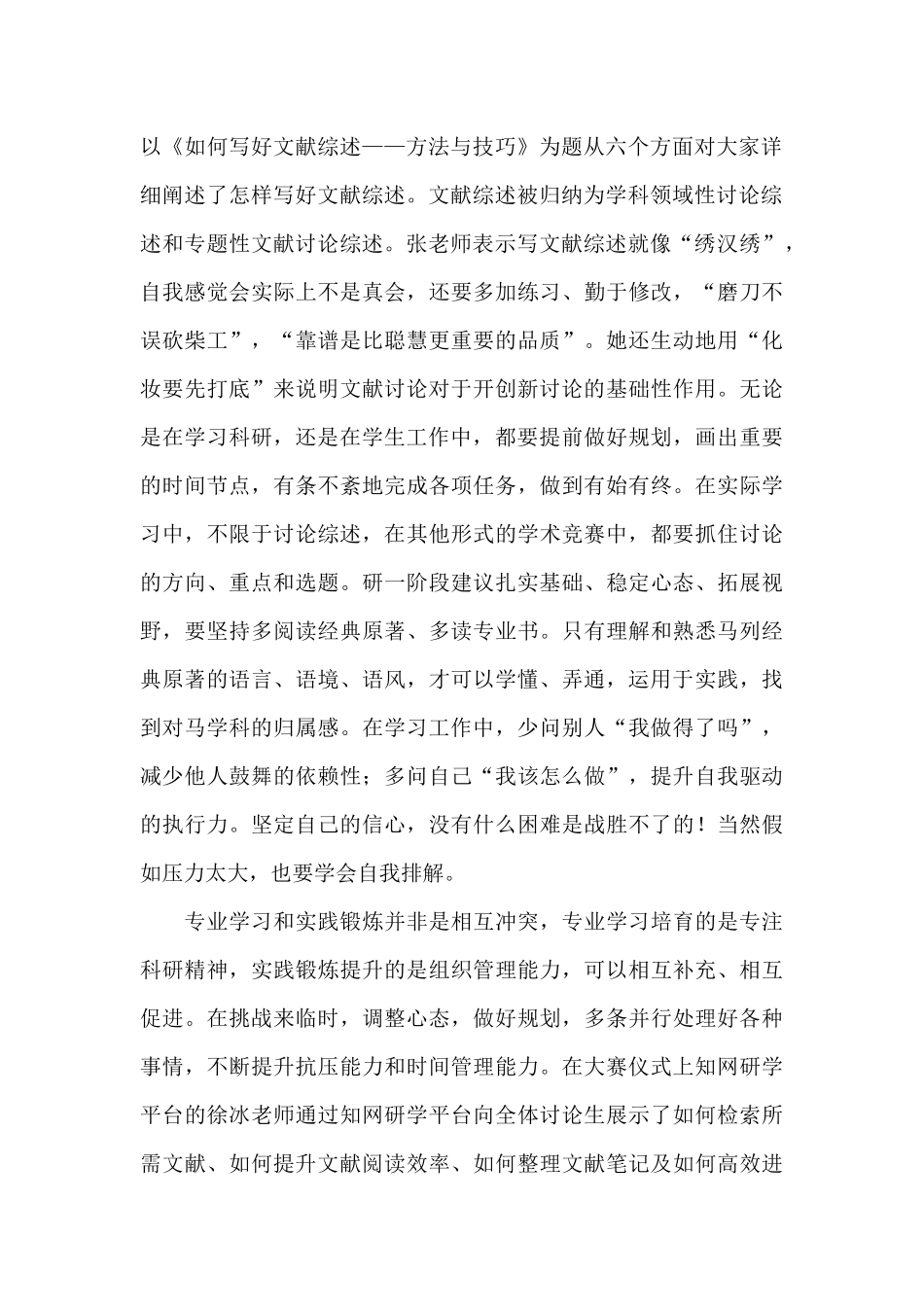 以《如何写好文献综述——方法与技巧》为题从六个方面对大家详细阐述了怎样写好文献综述。文献综述被归纳为学科领域性讨论综述和专题性文献讨论综述。张老师表示写文献综述就像“绣汉绣”，自我感觉会实际上不是真会，还要多加练习、勤于修改，“磨刀不误砍柴工”，“靠谱是比聪慧更重要的品质”。她还生动地用“化妆要先打底”来说明文献讨论对于开创新讨论的基础性作用。无论是在学习科研，还是在学生工作中，都要提前做好规划，画出重要的时间节点，有条不紊地完成各项任务，做到有始有终。在实际学习中，不限于讨论综述，在其他形式的学术竞赛中，都要抓住讨论的方向、重点和选题。研一阶段建议扎实基础、稳定心态、拓展视野，要坚持多阅读经典原著、多读专业书。只有理解和熟悉马列经典原著的语言、语境、语风，才可以学懂、弄通，运用于实践，找到对马学科的归属感。在学习工作中，少问别人“我做得了吗”，减少他人鼓舞的依赖性；多问自己“我该怎么做”，提升自我驱动的执行力。坚定自己的信心，没有什么困难是战胜不了的！当然假如压力太大，也要学会自我排解。

专业学习和实践锻炼并非是相互冲突，专业学习培育的是专注科研精神，实践锻炼提升的是组织管理能力，可以相互补充、相互促进。在挑战来临时，调整心态，做好规划，多条并行处理好各种事情，不断提升抗压能力和时间管理能力。在大赛仪式上知网研学平台的徐冰老师通过知网研学平台向全体讨论生展示了如何检索所需文献、如何提升文献阅读效率、如何整理文献笔记及如何高效进